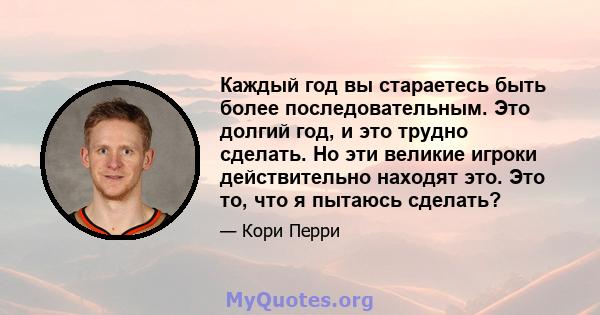 Каждый год вы стараетесь быть более последовательным. Это долгий год, и это трудно сделать. Но эти великие игроки действительно находят это. Это то, что я пытаюсь сделать?

— Кори Перри

MyQuotes.org